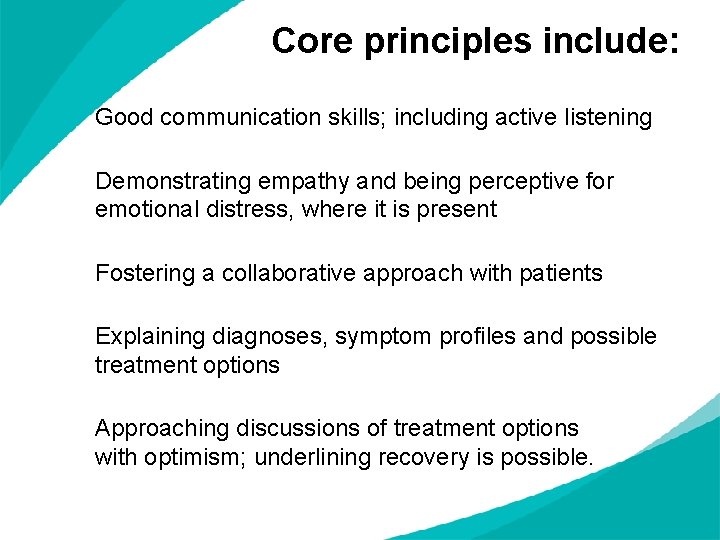 Core principles include:

Good communication skills; including active listening

Demonstrating empathy and being perceptive for emotional distress, where it is present

Fostering a collaborative approach with patients

Explaining diagnoses, symptom profiles and possible treatment options

Approaching discussions of treatment options with optimism; underlining recovery is possible.